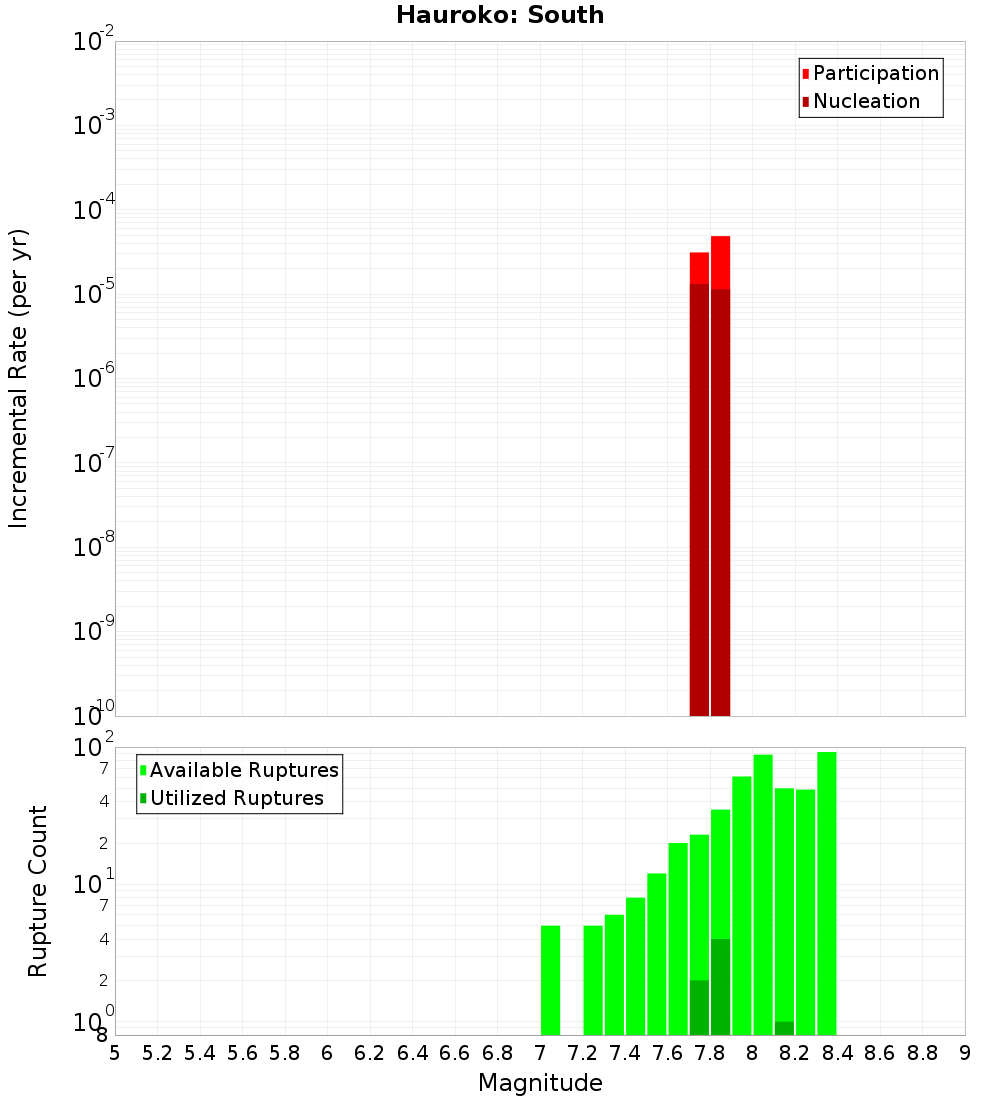 Hauroko: South

Participation
Nucleation

Incremental Rate (per yr)

$10^{-2}$
$10^{-3}$
$10^{-4}$
$10^{-5}$
$10^{-6}$
$10^{-7}$
$10^{-8}$
$10^{-9}$
$10^{-10}$

Available Ruptures
Utilized Ruptures

Rupture Count

$10^{2}$
7
4
2
$10^{1}$
7
4
2
$10^{0}$
8

5 5.2 5.4 5.6 5.8 6 6.2 6.4 6.6 6.8 7 7.2 7.4 7.6 7.8 8 8.2 8.4 8.6 8.8 9

Magnitude